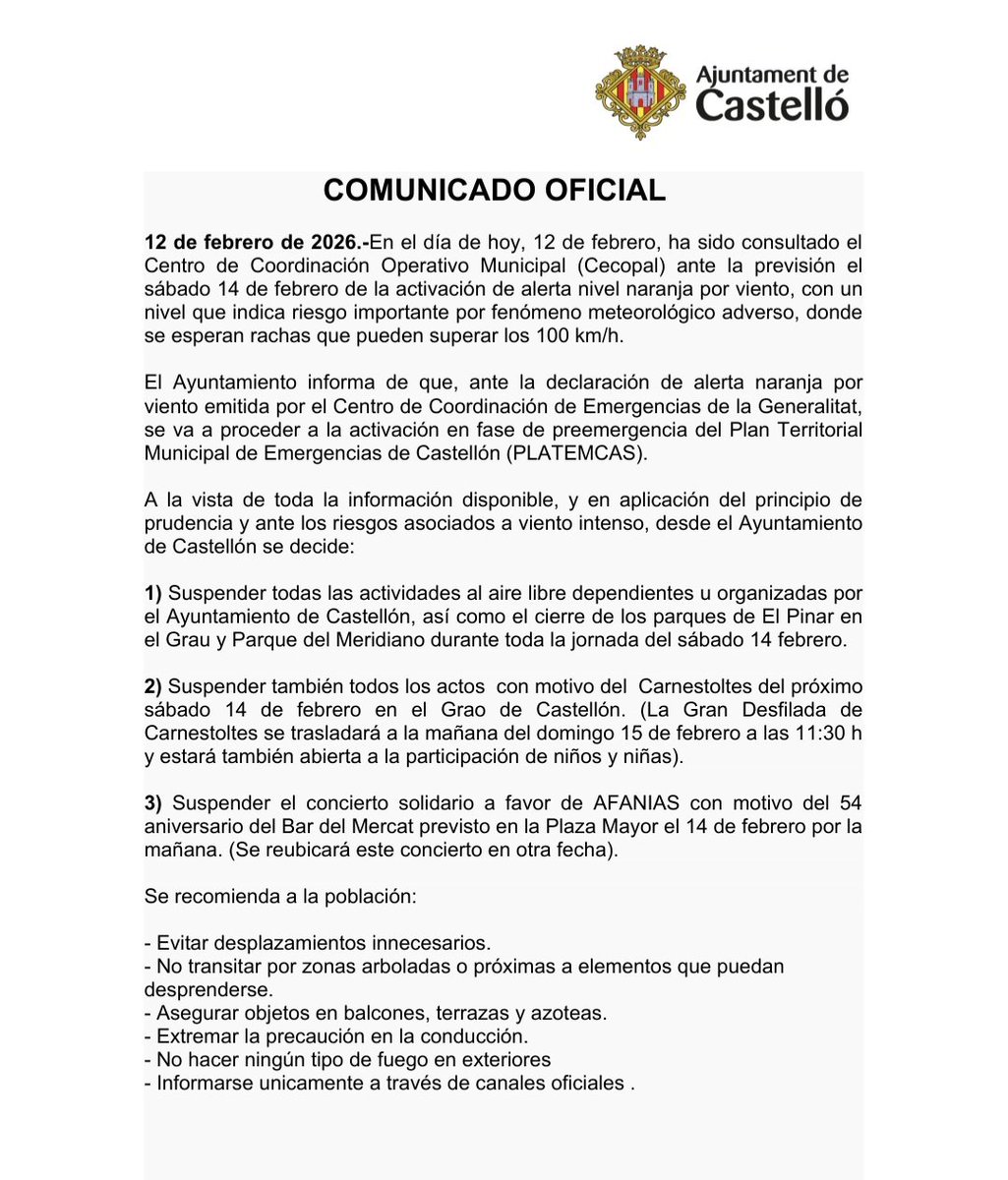 Ajuntament de Castelló

COMUNICADO OFICIAL

12 de febrero de 2026.-En el día de hoy, 12 de febrero, ha sido consultado el Centro de Coordinación Operativo Municipal (Cecopal) ante la previsión el sábado 14 de febrero de la activación de alerta nivel naranja por viento, con un nivel que indica riesgo importante por fenómeno meteorológico adverso, donde se esperan rachas que pueden superar los 100 km/h.

El Ayuntamiento informa de que, ante la declaración de alerta naranja por viento emitida por el Centro de Coordinación de Emergencias de la Generalitat, se va a proceder a la activación en fase de preemergencia del Plan Territorial Municipal de Emergencias de Castellón (PLATEMCAS).

A la vista de toda la información disponible, y en aplicación del principio de prudencia y ante los riesgos asociados a viento intenso, desde el Ayuntamiento de Castellón se decide:

1) Suspender todas las actividades al aire libre dependientes u organizadas por el Ayuntamiento de Castellón, así como el cierre de los parques de El Pinar en el Grau y Parque del Meridiano durante toda la jornada del sábado 14 febrero.

2) Suspender también todos los actos con motivo del Carnestoltes del próximo sábado 14 de febrero en el Grao de Castellón. (La Gran Desfilada de Carnestoltes se trasladará a la mañana del domingo 15 de febrero a las 11:30 h y estará también abierta a la participación de niños y niñas).

3) Suspender el concierto solidario a favor de AFANIAS con motivo del 54 aniversario del Bar del Mercat previsto en la Plaza Mayor el 14 de febrero por la mañana. (Se reubicará este concierto en otra fecha).

Se recomienda a la población:

- Evitar desplazamientos innecesarios.
- No transitar por zonas arboladas o próximas a elementos que puedan desprenderse.
- Asegurar objetos en balcones, terrazas y azoteas.
- Extremar la precaución en la conducción.
- No hacer ningún tipo de fuego en exteriores
- Informarse unicamente a través de canales oficiales .